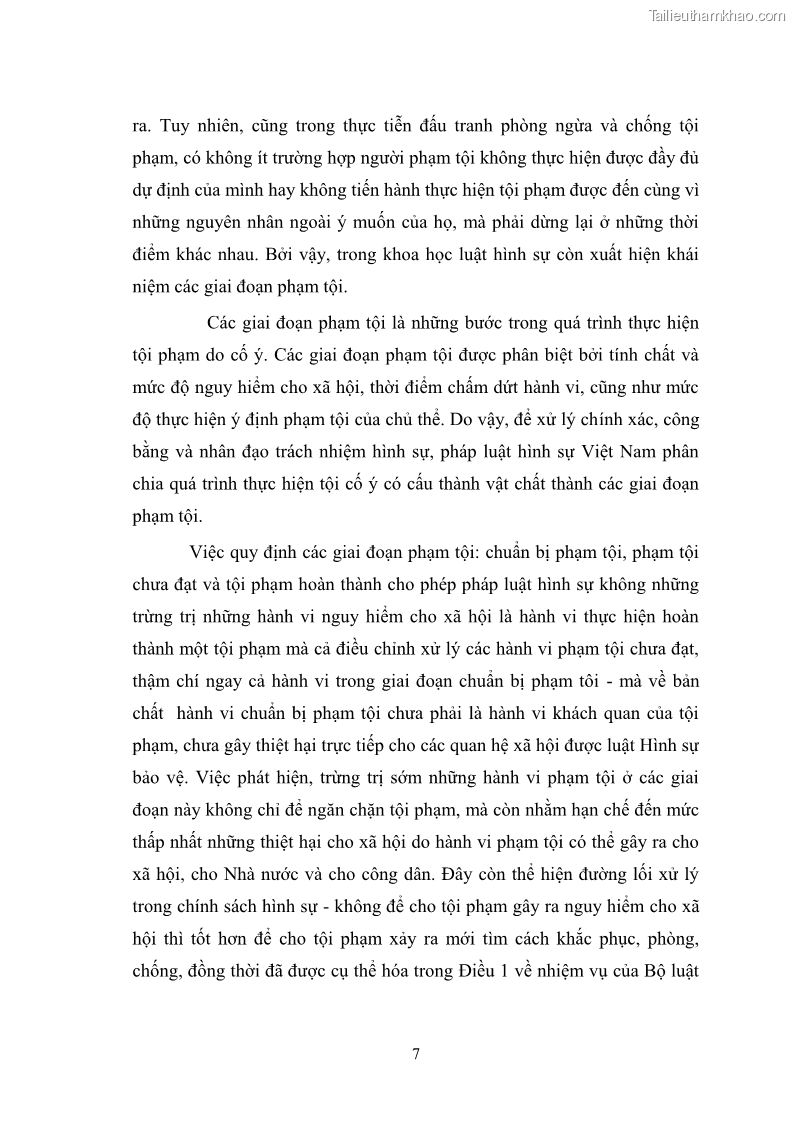 Tailieuthamkhao.com

ra. Tuy nhiên, cũng trong thực tiễn đấu tranh phòng ngừa và chống tội phạm, có không ít trường hợp người phạm tội không thực hiện được đầy đủ dự định của mình hay không tiến hành thực hiện tội phạm được đến cùng vì những nguyên nhân ngoài ý muốn của họ, mà phải dừng lại ở những thời điểm khác nhau. Bởi vậy, trong khoa học luật hình sự còn xuất hiện khái niệm các giai đoạn phạm tội.

Các giai đoạn phạm tội là những bước trong quá trình thực hiện tội phạm do cố ý. Các giai đoạn phạm tội được phân biệt bởi tính chất và mức độ nguy hiểm cho xã hội, thời điểm chấm dứt hành vi, cũng như mức độ thực hiện ý định phạm tội của chủ thể. Do vậy, để xử lý chính xác, công bằng và nhân đạo trách nhiệm hình sự, pháp luật hình sự Việt Nam phân chia quá trình thực hiện tội cố ý có cấu thành vật chất thành các giai đoạn phạm tội.

Việc quy định các giai đoạn phạm tội: chuẩn bị phạm tội, phạm tội chưa đạt và tội phạm hoàn thành cho phép pháp luật hình sự không những trừng trị những hành vi nguy hiểm cho xã hội là hành vi thực hiện hoàn thành một tội phạm mà cả điều chỉnh xử lý các hành vi phạm tội chưa đạt, thậm chí ngay cả hành vi trong giai đoạn chuẩn bị phạm tôi - mà về bản chất hành vi chuẩn bị phạm tội chưa phải là hành vi khách quan của tội phạm, chưa gây thiệt hại trực tiếp cho các quan hệ xã hội được luật Hình sự bảo vệ. Việc phát hiện, trừng trị sớm những hành vi phạm tội ở các giai đoạn này không chỉ để ngăn chặn tội phạm, mà còn nhằm hạn chế đến mức thấp nhất những thiệt hại cho xã hội do hành vi phạm tội có thể gây ra cho xã hội, cho Nhà nước và cho công dân. Đây còn thể hiện đường lối xử lý trong chính sách hình sự - không để cho tội phạm gây ra nguy hiểm cho xã hội thì tốt hơn để cho tội phạm xảy ra mới tìm cách khắc phục, phòng, chống, đồng thời đã được cụ thể hóa trong Điều 1 về nhiệm vụ của Bộ luật

7